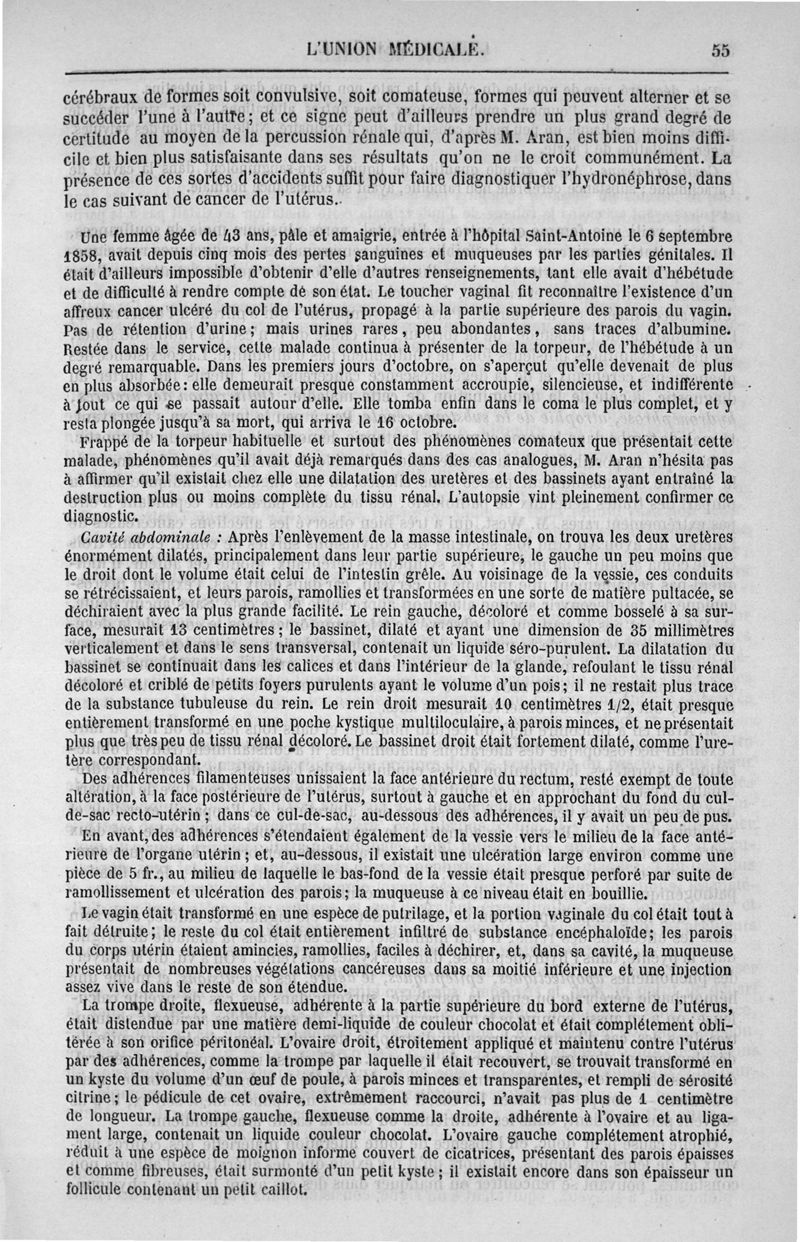 L'UNION MÉDICALE. 55

cérébraux de formes soit convulsive, soit comateuse, formes qui peuvent alterner et se succéder l'une à l'autre; et ce signe peut d'ailleurs prendre un plus grand degré de certitude au moyen de la percussion rénale qui, d'après M. Aran, est bien moins difficile et bien plus satisfaisante dans ses résultats qu'on ne le croit communément. La présence de ces sortes d'accidents suffit pour faire diagnostiquer l'hydronéphrose, dans le cas suivant de cancer de l'utérus.

Une femme âgée de 43 ans, pâle et amaigrie, entrée à l'hôpital Saint-Antoine le 6 septembre 1858, avait depuis cinq mois des pertes sanguines et muqueuses par les parties génitales. Il était d'ailleurs impossible d'obtenir d'elle d'autres renseignements, tant elle avait d'hébétude et de difficulté à rendre compte de son état. Le toucher vaginal fit reconnaître l'existence d'un affreux cancer ulcéré du col de l'utérus, propagé à la partie supérieure des parois du vagin. Pas de rétention d'urine; mais urines rares, peu abondantes, sans traces d'albumine. Restée dans le service, cette malade continua à présenter de la torpeur, de l'hébétude à un degré remarquable. Dans les premiers jours d'octobre, on s'aperçut qu'elle devenait de plus en plus absorbée: elle demeurait presque constamment accroupie, silencieuse, et indifférente à tout ce qui se passait autour d'elle. Elle tomba enfin dans le coma le plus complet, et y resta plongée jusqu'à sa mort, qui arriva le 16 octobre.

Frappé de la torpeur habituelle et surtout des phénomènes comateux que présentait cette malade, phénomènes qu'il avait déjà remarqués dans des cas analogues, M. Aran n'hésita pas à affirmer qu'il existait chez elle une dilatation des uretères et des bassinets ayant entraîné la destruction plus ou moins complète du tissu rénal. L'autopsie vint pleinement confirmer ce diagnostic.

Cavité abdominale : Après l'enlèvement de la masse intestinale, on trouva les deux uretères énormément dilatés, principalement dans leur partie supérieure, le gauche un peu moins que le droit dont le volume était celui de l'intestin grêle. Au voisinage de la vessie, ces conduits se rétrécissaient, et leurs parois, ramollies et transformées en une sorte de matière pultacée, se déchiraient avec la plus grande facilité. Le rein gauche, décoloré et comme bosselé à sa surface, mesurait 13 centimètres; le bassinet, dilaté et ayant une dimension de 35 millimètres verticalement et dans le sens transversal, contenait un liquide séro-purulent. La dilatation du bassinet se continuait dans les calices et dans l'intérieur de la glande, refoulant le tissu rénal décoloré et criblé de petits foyers purulents ayant le volume d'un pois; il ne restait plus trace de la substance tubuleuse du rein. Le rein droit mesurait 10 centimètres 1/2, était presque entièrement transformé en une poche kystique multiloculaire, à parois minces, et ne présentait plus que très peu de tissu rénal décoloré. Le bassinet droit était fortement dilaté, comme l'uretère correspondant.

Des adhérences filamenteuses unissaient la face antérieure du rectum, resté exempt de toute altération, à la face postérieure de l'utérus, surtout à gauche et en approchant du fond du cul-de-sac recto-utérin; dans ce cul-de-sac, au-dessous des adhérences, il y avait un peu de pus.

En avant, des adhérences s'étendaient également de la vessie vers le milieu de la face antérieure de l'organe utérin; et, au-dessous, il existait une ulcération large environ comme une pièce de 5 fr., au milieu de laquelle le bas-fond de la vessie était presque perforé par suite de ramollissement et ulcération des parois; la muqueuse à ce niveau était en bouillie.

Le vagin était transformé en une espèce de putrilage, et la portion vaginale du col était tout à fait détruite; le reste du col était entièrement infiltré de substance encéphaloïde; les parois du corps utérin étaient amincies, ramollies, faciles à déchirer, et, dans sa cavité, la muqueuse présentait de nombreuses végétations cancéreuses dans sa moitié inférieure et une injection assez vive dans le reste de son étendue.

La trompe droite, flexueuse, adhérente à la partie supérieure du bord externe de l'utérus, était distendue par une matière demi-liquide de couleur chocolat et était complétement oblitérée à son orifice péritonéal. L'ovaire droit, étroitement appliqué et maintenu contre l'utérus par des adhérences, comme la trompe par laquelle il était recouvert, se trouvait transformé en un kyste du volume d'un œuf de poule, à parois minces et transparentes, et rempli de sérosité citrine; le pédicule de cet ovaire, extrêmement raccourci, n'avait pas plus de 1 centimètre de longueur. La trompe gauche, flexueuse comme la droite, adhérente à l'ovaire et au ligament large, contenait un liquide couleur chocolat. L'ovaire gauche complétement atrophié, réduit à une espèce de moignon informe couvert de cicatrices, présentant des parois épaisses et comme fibreuses, était surmonté d'un petit kyste; il existait encore dans son épaisseur un follicule contenant un petit caillot.